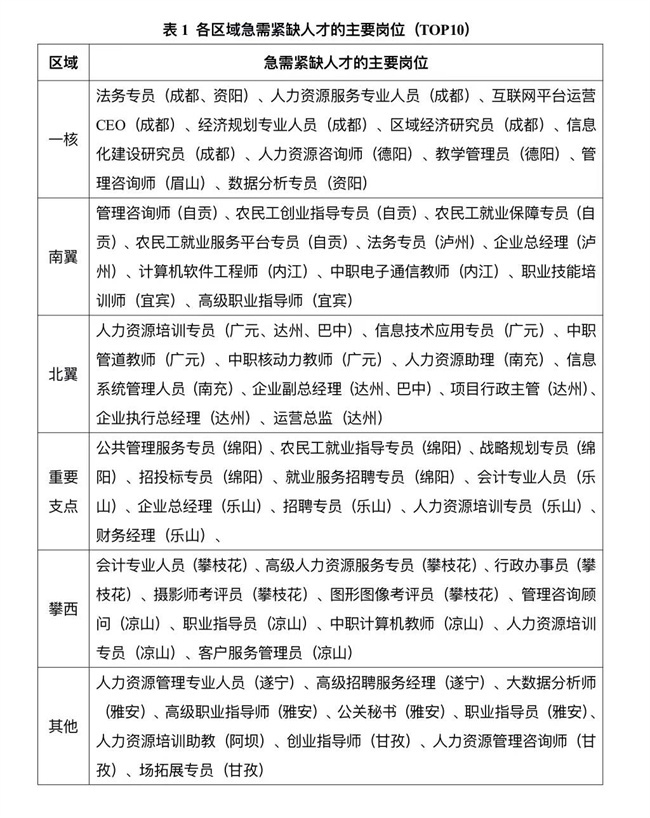 表 1 各区域急需紧缺人才的主要岗位（TOP10）

| 区域 | 急需紧缺人才的主要岗位 |
|---|---|
| 一核 | 法务专员（成都、资阳）、人力资源服务专业人员（成都）、互联网平台运营CEO（成都）、经济规划专业人员（成都）、区域经济研究员（成都）、信息化建设研究员（成都）、人力资源咨询师（德阳）、教学管理员（德阳）、管理咨询师（眉山）、数据分析专员（资阳） |
| 南翼 | 管理咨询师（自贡）、农民工创业指导专员（自贡）、农民工就业保障专员（自贡）、农民工就业服务平台专员（自贡）、法务专员（泸州）、企业总经理（泸州）、计算机软件工程师（内江）、中职电子通信教师（内江）、职业技能培训师（宜宾）、高级职业指导师（宜宾） |
| 北翼 | 人力资源培训专员（广元、达州、巴中）、信息技术应用专员（广元）、中职管道教师（广元）、中职核动力教师（广元）、人力资源助理（南充）、信息系统管理人员（南充）、企业副总经理（达州、巴中）、项目行政主管（达州）、企业执行总经理（达州）、运营总监（达州） |
| 重要支点 | 公共管理服务专员（绵阳）、农民工就业指导专员（绵阳）、战略规划专员（绵阳）、招投标专员（绵阳）、就业服务招聘专员（绵阳）、会计专业人员（乐山）、企业总经理（乐山）、招聘专员（乐山）、人力资源培训专员（乐山）、财务经理（乐山）、 |
| 攀西 | 会计专业人员（攀枝花）、高级人力资源服务专员（攀枝花）、行政办事员（攀枝花）、摄影师考评员（攀枝花）、图形图像考评员（攀枝花）、管理咨询顾问（凉山）、职业指导员（凉山）、中职计算机教师（凉山）、人力资源培训专员（凉山）、客户服务管理员（凉山） |
| 其他 | 人力资源管理专业人员（遂宁）、高级招聘服务经理（遂宁）、大数据分析师（雅安）、高级职业指导师（雅安）、公关秘书（雅安）、职业指导员（雅安）、人力资源培训助教（阿坝）、创业指导师（甘孜）、人力资源管理咨询师（甘孜）、场拓展专员（甘孜） |